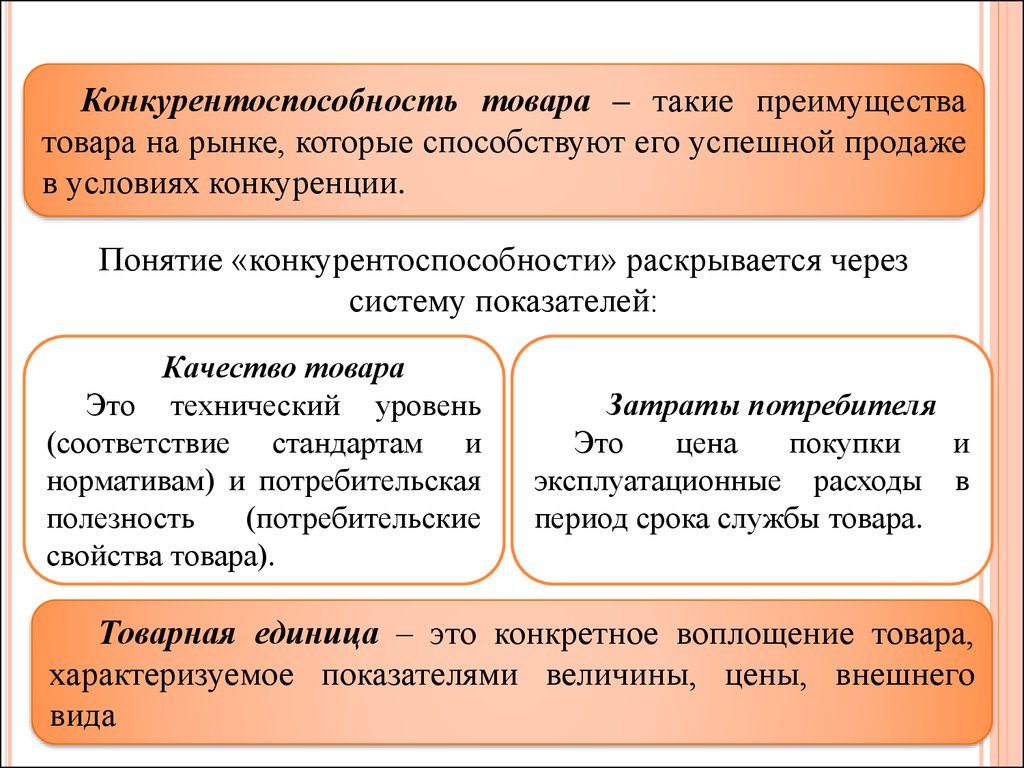 Конкурентоспособность товара – такие преимущества товара на рынке, которые способствуют его успешной продаже в условиях конкуренции.

Понятие «конкурентоспособности» раскрывается через систему показателей:

Качество товара
Это технический уровень (соответствие стандартам и нормативам) и потребительская полезность (потребительские свойства товара).

Затраты потребителя
Это цена покупки и эксплуатационные расходы в период срока службы товара.

Товарная единица – это конкретное воплощение товара, характеризуемое показателями величины, цены, внешнего вида